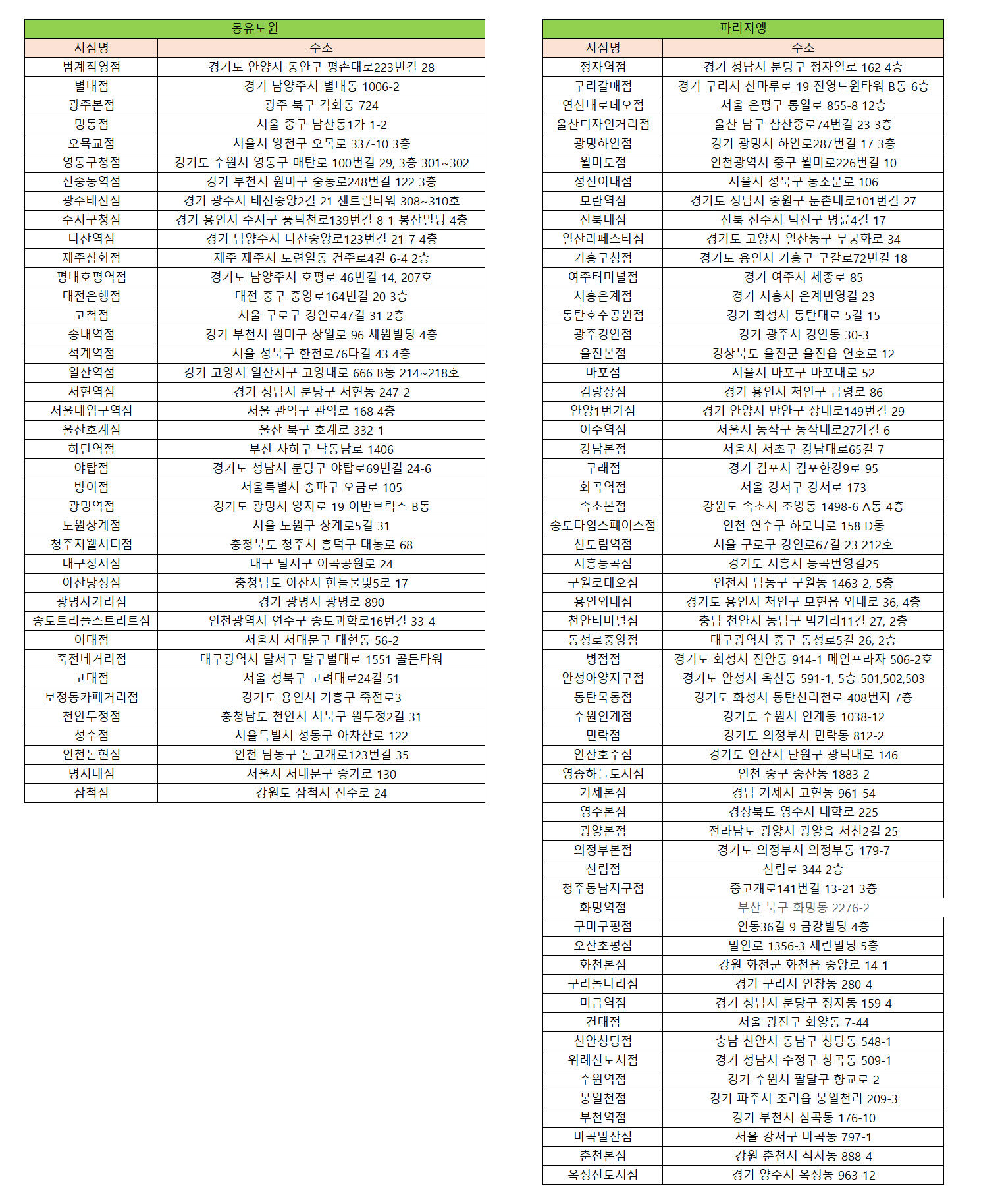 몽유도원

| 지점명 | 주소 |
|---|---|
| 범계직영점 | 경기도 안양시 동안구 평촌대로223번길 28 |
| 별내점 | 경기 남양주시 별내동 1006-2 |
| 광주본점 | 광주 북구 각화동 724 |
| 명동점 | 서울 중구 남산동1가 1-2 |
| 오목교점 | 서울시 양천구 오목로 337-10 3층 |
| 영통구청점 | 경기도 수원시 영통구 매탄로 100번길 29, 3층 301~302 |
| 신중동역점 | 경기 부천시 원미구 중동로248번길 122 3층 |
| 광주태전점 | 경기 광주시 태전중앙2길 21 센트럴타워 308~310호 |
| 수지구청점 | 경기 용인시 수지구 풍덕천로139번길 8-1 봉산빌딩 4층 |
| 다산역점 | 경기 남양주시 다산중앙로123번길 21-7 4층 |
| 제주삼화점 | 제주 제주시 도련일동 건주로4길 6-4 2층 |
| 평내호평역점 | 경기도 남양주시 호평로 46번길 14, 207호 |
| 대전은행점 | 대전 중구 중앙로164번길 20 3층 |
| 고척점 | 서울 구로구 경인로47길 31 2층 |
| 송내역점 | 경기 부천시 원미구 상일로 96 세원빌딩 4층 |
| 석계역점 | 서울 성북구 한천로76다길 43 4층 |
| 일산역점 | 경기 고양시 일산서구 고양대로 666 B동 214~218호 |
| 서현역점 | 경기 성남시 분당구 서현동 247-2 |
| 서울대입구역점 | 서울 관악구 관악로 168 4층 |
| 울산호계점 | 울산 북구 호계로 332-1 |
| 하단역점 | 부산 사하구 낙동남로 1406 |
| 야탑점 | 경기도 성남시 분당구 야탑로69번길 24-6 |
| 방이점 | 서울특별시 송파구 오금로 105 |
| 광명역점 | 경기도 광명시 양지로 19 어반브릭스 B동 |
| 노원상계점 | 서울 노원구 상계로5길 31 |
| 청주지웰시티점 | 충청북도 청주시 흥덕구 대농로 68 |
| 대구성서점 | 대구 달서구 이곡공원로 24 |
| 아산탕정점 | 충청남도 아산시 한들물빛5로 17 |
| 광명사거리점 | 경기 광명시 광명로 890 |
| 송도트리플스트리트점 | 인천광역시 연수구 송도과학로16번길 33-4 |
| 이대점 | 서울시 서대문구 대현동 56-2 |
| 죽전네거리점 | 대구광역시 달서구 달구벌대로 1551 골든타워 |
| 고대점 | 서울 성북구 고려대로24길 51 |
| 보정동카페거리점 | 경기도 용인시 기흥구 죽전로3 |
| 천안두정점 | 충청남도 천안시 서북구 원두정2길 31 |
| 성수점 | 서울특별시 성동구 아차산로 122 |
| 인천논현점 | 인천 남동구 논고개로123번길 35 |
| 명지대점 | 서울시 서대문구 증가로 130 |
| 삼척점 | 강원도 삼척시 진주로 24 |

파리지앵

| 지점명 | 주소 |
|---|---|
| 정자역점 | 경기 성남시 분당구 정자일로 162 4층 |
| 구리갈매점 | 경기 구리시 산마루로 19 진영트윈타워 B동 6층 |
| 연신내로데오점 | 서울 은평구 통일로 855-8 12층 |
| 울산디자인거리점 | 울산 남구 삼산중로74번길 23 3층 |
| 광명하안점 | 경기 광명시 하안로287번길 17 3층 |
| 월미도점 | 인천광역시 중구 월미로226번길 10 |
| 성신여대점 | 서울시 성북구 동소문로 106 |
| 모란역점 | 경기도 성남시 중원구 둔촌대로101번길 27 |
| 전북대점 | 전북 전주시 덕진구 명륜4길 17 |
| 일산라페스타점 | 경기도 고양시 일산동구 무궁화로 34 |
| 기흥구청점 | 경기도 용인시 기흥구 구갈로72번길 18 |
| 여주터미널점 | 경기 여주시 세종로 85 |
| 시흥은계점 | 경기 시흥시 은계번영길 23 |
| 동탄호수공원점 | 경기 화성시 동탄대로 5길 15 |
| 광주경안점 | 경기 광주시 경안동 30-3 |
| 울진본점 | 경상북도 울진군 울진읍 연호로 12 |
| 마포점 | 서울시 마포구 마포대로 52 |
| 김량장점 | 경기 용인시 처인구 금령로 86 |
| 안양1번가점 | 경기 안양시 만안구 장내로149번길 29 |
| 이수역점 | 서울시 동작구 동작대로27가길 6 |
| 강남본점 | 서울시 서초구 강남대로65길 7 |
| 구래점 | 경기 김포시 김포한강9로 95 |
| 화곡역점 | 서울 강서구 강서로 173 |
| 속초본점 | 강원도 속초시 조양동 1498-6 A동 4층 |
| 송도타임스페이스점 | 인천 연수구 하모니로 158 D동 |
| 신도림역점 | 서울 구로구 경인로67길 23 212호 |
| 시흥능곡점 | 경기도 시흥시 능곡번영길25 |
| 구월로데오점 | 인천시 남동구 구월동 1463-2, 5층 |
| 용인외대점 | 경기도 용인시 처인구 모현읍 외대로 36, 4층 |
| 천안터미널점 | 충남 천안시 동남구 먹거리11길 27, 2층 |
| 동성로중앙점 | 대구광역시 중구 동성로5길 26, 2층 |
| 병점점 | 경기도 화성시 진안동 914-1 메인프라자 506-2호 |
| 안성아양지구점 | 경기도 안성시 옥산동 591-1, 5층 501,502,503 |
| 동탄목동점 | 경기도 화성시 동탄신리천로 408번지 7층 |
| 수원인계점 | 경기도 수원시 인계동 1038-12 |
| 민락점 | 경기도 의정부시 민락동 812-2 |
| 안산호수점 | 경기도 안산시 단원구 광덕대로 146 |
| 영종하늘도시점 | 인천 중구 중산동 1883-2 |
| 거제본점 | 경남 거제시 고현동 961-54 |
| 영주본점 | 경상북도 영주시 대학로 225 |
| 광양본점 | 전라남도 광양시 광양읍 서천2길 25 |
| 의정부본점 | 경기도 의정부시 의정부동 179-7 |
| 신림점 | 신림로 344 2층 |
| 청주동남지구점 | 중고개로141번길 13-21 3층 |
| 화명역점 | 부산 북구 화명동 2276-2 |
| 구미구평점 | 인동36길 9 금강빌딩 4층 |
| 오산초평점 | 발안로 1356-3 세란빌딩 5층 |
| 화천본점 | 강원 화천군 화천읍 중앙로 14-1 |
| 구리돌다리점 | 경기 구리시 인창동 280-4 |
| 미금역점 | 경기 성남시 분당구 정자동 159-4 |
| 건대점 | 서울 광진구 화양동 7-44 |
| 천안청당점 | 충남 천안시 동남구 청당동 548-1 |
| 위례신도시점 | 경기 성남시 수정구 창곡동 509-1 |
| 수원역점 | 경기 수원시 팔달구 향교로 2 |
| 봉일천점 | 경기 파주시 조리읍 봉일천리 209-3 |
| 부천역점 | 경기 부천시 심곡동 176-10 |
| 마곡발산점 | 서울 강서구 마곡동 797-1 |
| 춘천본점 | 강원 춘천시 석사동 888-4 |
| 옥정신도시점 | 경기 양주시 옥정동 963-12 |